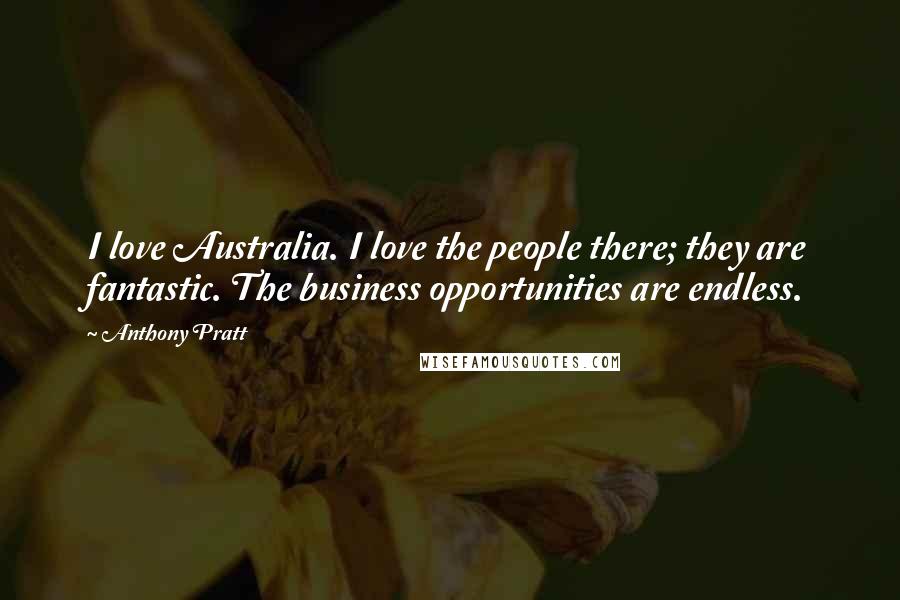 I love Australia. I love the people there; they are fantastic. The business opportunities are endless.

~ Anthony Pratt

WISEFAMOUSQUOTES.COM